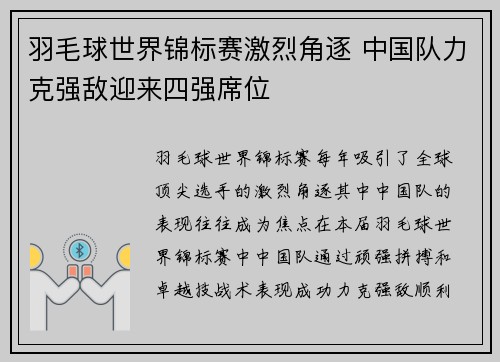 羽毛球世界锦标赛激烈角逐 中国队力克强敌迎来四强席位

羽毛球世界锦标赛每年吸引了全球顶尖选手的激烈角逐其中中国队的表现往往成为焦点在本届羽毛球世界锦标赛中中国队通过顽强拼搏和卓越技战术表现成功力克强敌顺利